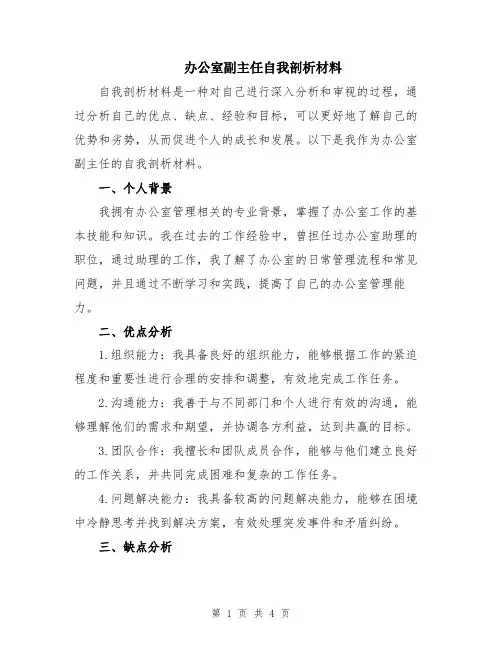 办公室副主任自我剖析材料

自我剖析材料是一种对自己进行深入分析和审视的过程，通过分析自己的优点、缺点、经验和目标，可以更好地了解自己的优势和劣势，从而促进个人的成长和发展。以下是我作为办公室副主任的自我剖析材料。

一、个人背景

我拥有办公室管理相关的专业背景，掌握了办公室工作的基本技能和知识。我在过去的工作经验中，曾担任过办公室助理的职位，通过助理的工作，我了解了办公室的日常管理流程和常见问题，并且通过不断学习和实践，提高了自己的办公室管理能力。

二、优点分析

1.组织能力：我具备良好的组织能力，能够根据工作的紧迫程度和重要性进行合理的安排和调整，有效地完成工作任务。

2.沟通能力：我善于与不同部门和个人进行有效的沟通，能够理解他们的需求和期望，并协调各方利益，达到共赢的目标。

3.团队合作：我擅长和团队成员合作，能够与他们建立良好的工作关系，并共同完成困难和复杂的工作任务。

4.问题解决能力：我具备较高的问题解决能力，能够在困境中冷静思考并找到解决方案，有效处理突发事件和矛盾纠纷。

三、缺点分析

第 1 页 共 4 页